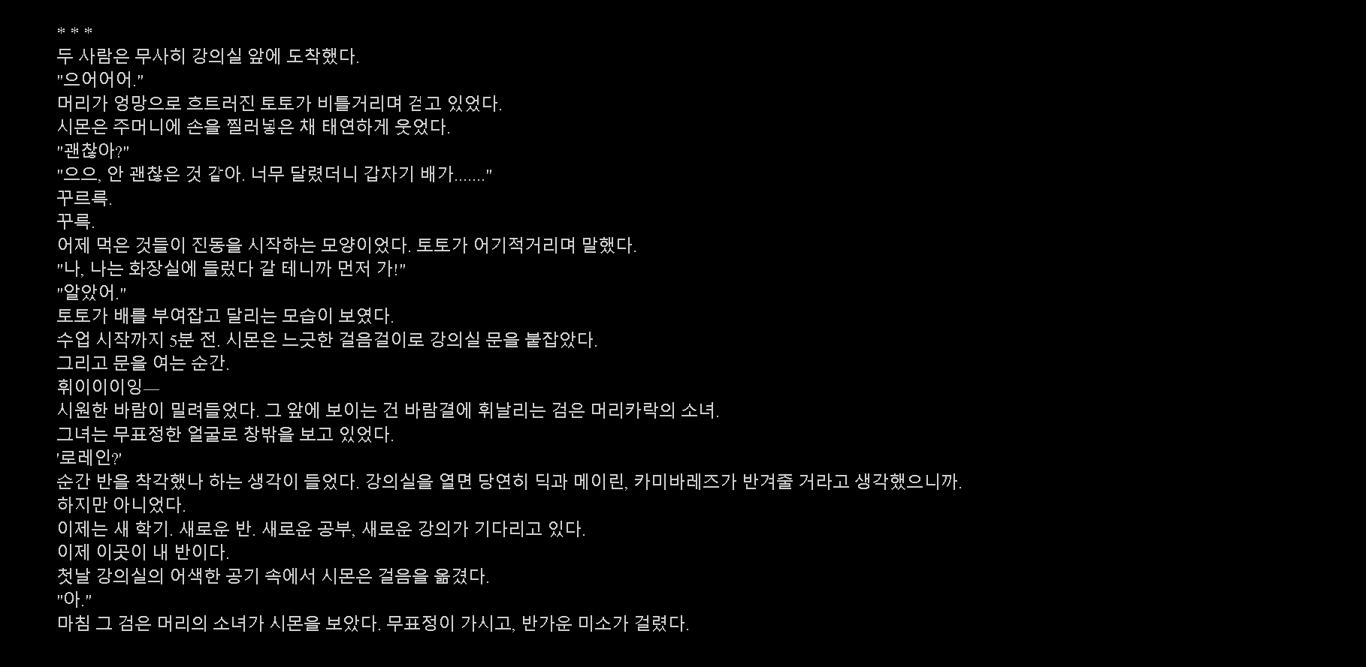 * * *

두 사람은 무사히 강의실 앞에 도착했다.

"으어어어."

머리가 엉망으로 흐트러진 토토가 비틀거리며 걷고 있었다.

시몬은 주머니에 손을 찔러넣은 채 태연하게 웃었다.

"괜찮아?"

"으으, 안 괜찮은 것 같아. 너무 달렸더니 갑자기 배가......."

꾸르륵.

꾸륵.

어제 먹은 것들이 진동을 시작하는 모양이었다. 토토가 어기적거리며 말했다.

"나, 나는 화장실에 들렀다 갈 테니까 먼저 가!"

"알았어."

토토가 배를 부여잡고 달리는 모습이 보였다.

수업 시작까지 5분 전. 시몬은 느긋한 걸음걸이로 강의실 문을 붙잡았다.

그리고 문을 여는 순간.

휘이이이잉—

시원한 바람이 밀려들었다. 그 앞에 보이는 건 바람결에 휘날리는 검은 머리카락의 소녀.

그녀는 무표정한 얼굴로 창밖을 보고 있었다.

'로레인?'

순간 반을 착각했나 하는 생각이 들었다. 강의실을 열면 당연히 딕과 메이린, 카미바레즈가 반겨줄 거라고 생각했으니까.

하지만 아니었다.

이제는 새 학기. 새로운 반. 새로운 공부, 새로운 강의가 기다리고 있다.

이제 이곳이 내 반이다.

첫날 강의실의 어색한 공기 속에서 시몬은 걸음을 옮겼다.

"아."

마침 그 검은 머리의 소녀가 시몬을 보았다. 무표정이 가시고, 반가운 미소가 걸렸다.